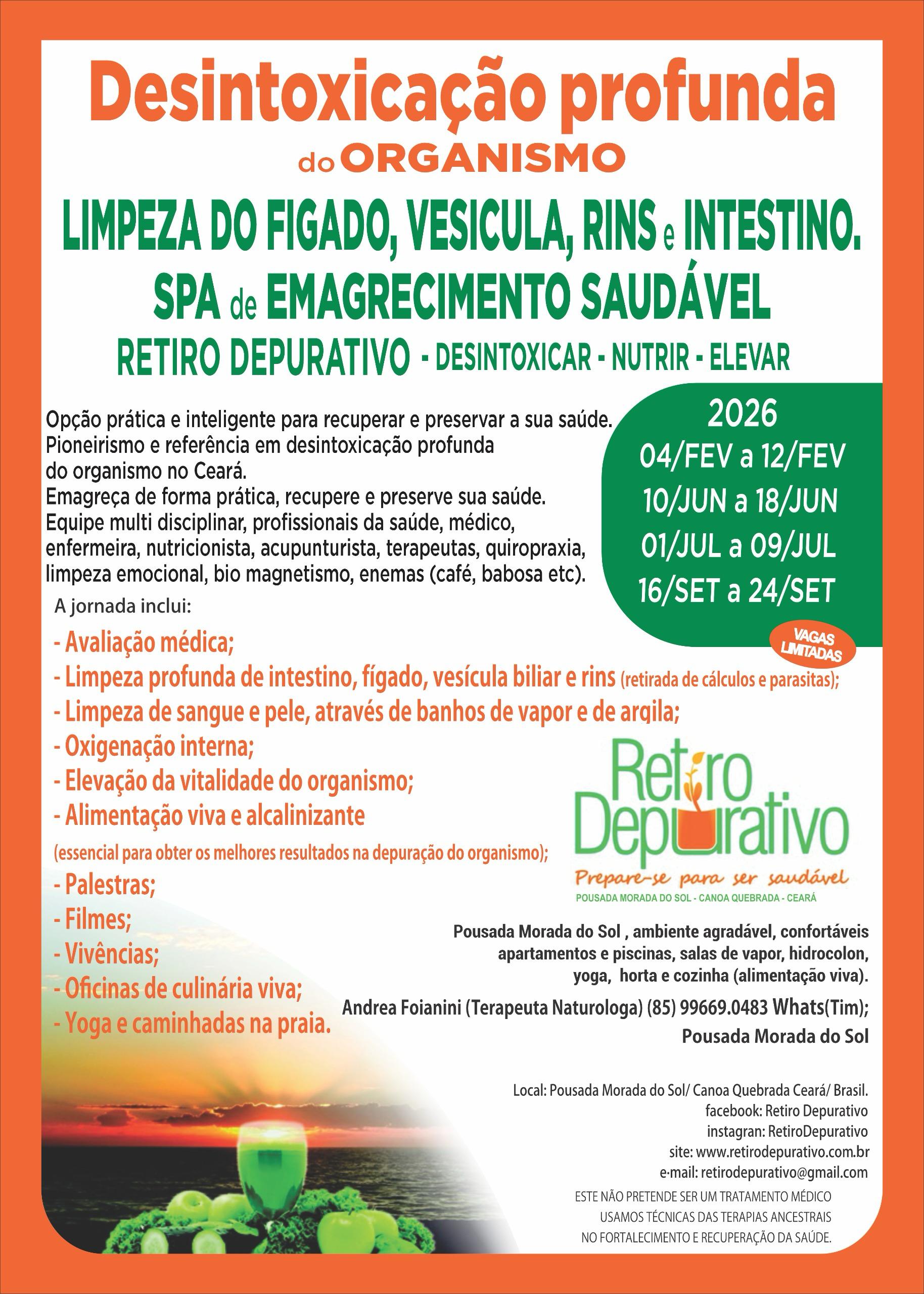 Desintoxicação profunda
do ORGANISMO

LIMPEZA DO FIGADO, VESICULA, RINS e INTESTINO.
SPA de EMAGRECIMENTO SAUDÁVEL
RETIRO DEPURATIVO - DESINTOXICAR - NUTRIR - ELEVAR

Opção prática e inteligente para recuperar e preservar a sua saúde. Pioneirismo e referência em desintoxicação profunda do organismo no Ceará.
Emagreça de forma prática, recupere e preserve sua saúde.
Equipe multi disciplinar, profissionais da saúde, médico, enfermeira, nutricionista, acupunturista, terapeutas, quiropraxia, limpeza emocional, bio magnetismo, enemas (café, babosa etc).

2026
04/FEV a 12/FEV
10/JUN a 18/JUN
01/JUL a 09/JUL
16/SET a 24/SET

VAGAS LIMITADAS

A jornada inclui:
- Avaliação médica;
- Limpeza profunda de intestino, fígado, vesícula biliar e rins (retirada de cálculos e parasitas);
- Limpeza de sangue e pele, através de banhos de vapor e de argila;
- Oxigenação interna;
- Elevação da vitalidade do organismo;
- Alimentação viva e alcalinizante
(essencial para obter os melhores resultados na depuração do organismo);
- Palestras;
- Filmes;
- Vivências;
- Oficinas de culinária viva;
- Yoga e caminhadas na praia.

Retiro Depurativo
Prepare-se para ser saudável
POUSADA MORADA DO SOL - CANOA QUEBRADA - CEARÁ

Pousada Morada do Sol , ambiente agradável, confortáveis apartamentos e piscinas, salas de vapor, hidrocolon, yoga, horta e cozinha (alimentação viva).
Andrea Foianini (Terapeuta Naturologa) (85) 99669.0483 Whats(Tim);
Pousada Morada do Sol

Local: Pousada Morada do Sol/ Canoa Quebrada Ceará/ Brasil.
facebook: Retiro Depurativo
instagran: RetiroDepurativo
site: www.retirodepurativo.com.br
e-mail: retirodepurativo@gmail.com
ESTE NÃO PRETENDE SER UM TRATAMENTO MÉDICO
USAMOS TÉCNICAS DAS TERAPIAS ANCESTRAIS
NO FORTALECIMENTO E RECUPERAÇÃO DA SAÚDE.